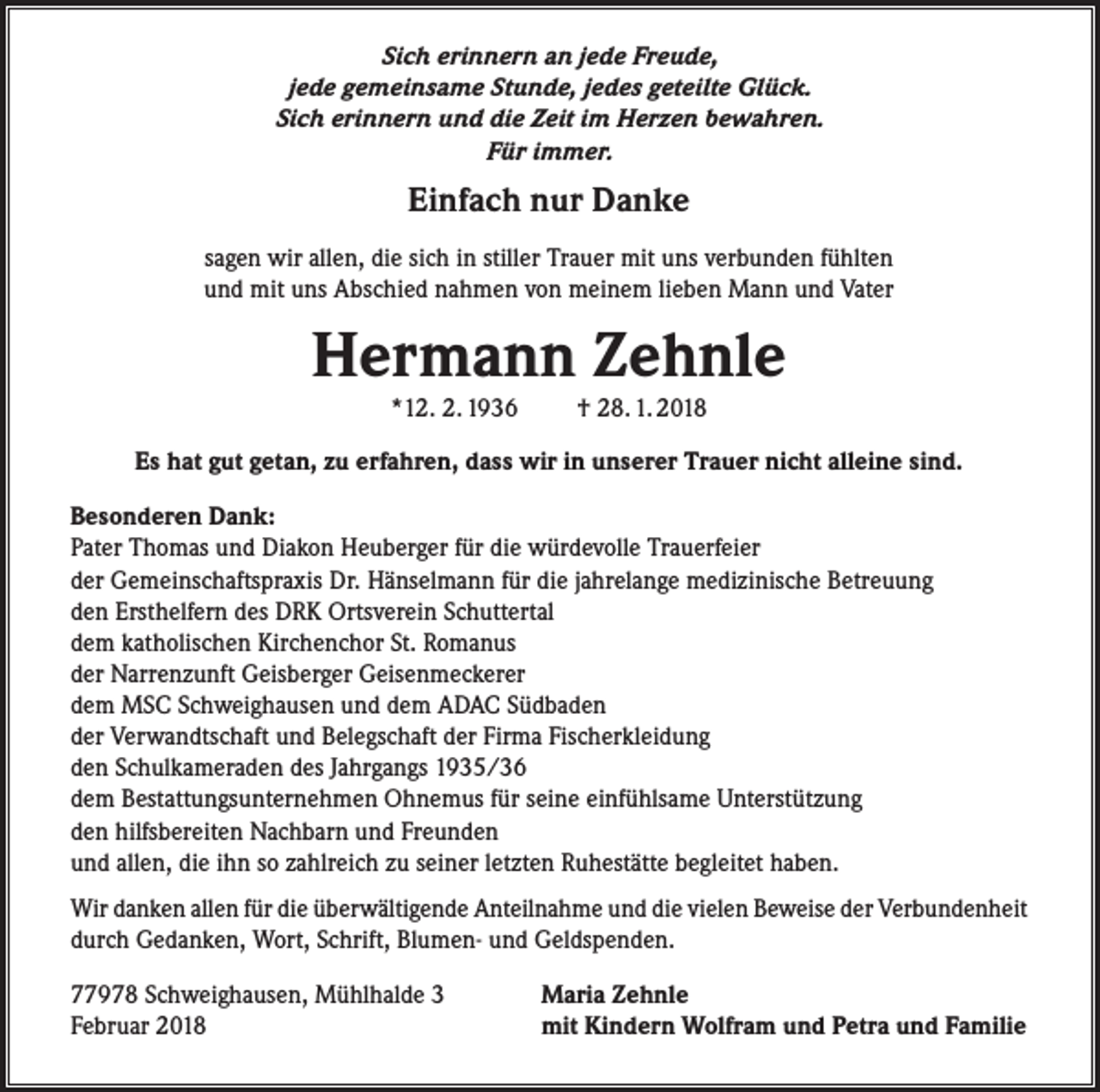 Sich erinnern an jede Freude,
jede gemeinsame Stunde, jedes geteilte Glück.
Sich erinnern und die Zeit im Herzen bewahren.
Für immer.

Einfach nur Danke

sagen wir allen, die sich in stiller Trauer mit uns verbunden fühlten
und mit uns Abschied nahmen von meinem lieben Mann und Vater

Hermann Zehnle

*12. 2. 1936 † 28. 1. 2018

Es hat gut getan, zu erfahren, dass wir in unserer Trauer nicht alleine sind.

Besonderen Dank:
Pater Thomas und Diakon Heuberger für die würdevolle Trauerfeier
der Gemeinschaftspraxis Dr. Hänselmann für die jahrelange medizinische Betreuung
den Ersthelfern des DRK Ortsverein Schuttertal
dem katholischen Kirchenchor St. Romanus
der Narrenzunft Geisberger Geisenmeckerer
dem MSC Schweighausen und dem ADAC Südbaden
der Verwandtschaft und Belegschaft der Firma Fischerkleidung
den Schulkameraden des Jahrgangs 1935/36
dem Bestattungsunternehmen Ohnemus für seine einfühlsame Unterstützung
den hilfsbereiten Nachbarn und Freunden
und allen, die ihn so zahlreich zu seiner letzten Ruhestätte begleitet haben.

Wir danken allen für die überwältigende Anteilnahme und die vielen Beweise der Verbundenheit durch Gedanken, Wort, Schrift, Blumen- und Geldspenden.

77978 Schweighausen, Mühlhalde 3
Februar 2018

Maria Zehnle
mit Kindern Wolfram und Petra und Familie